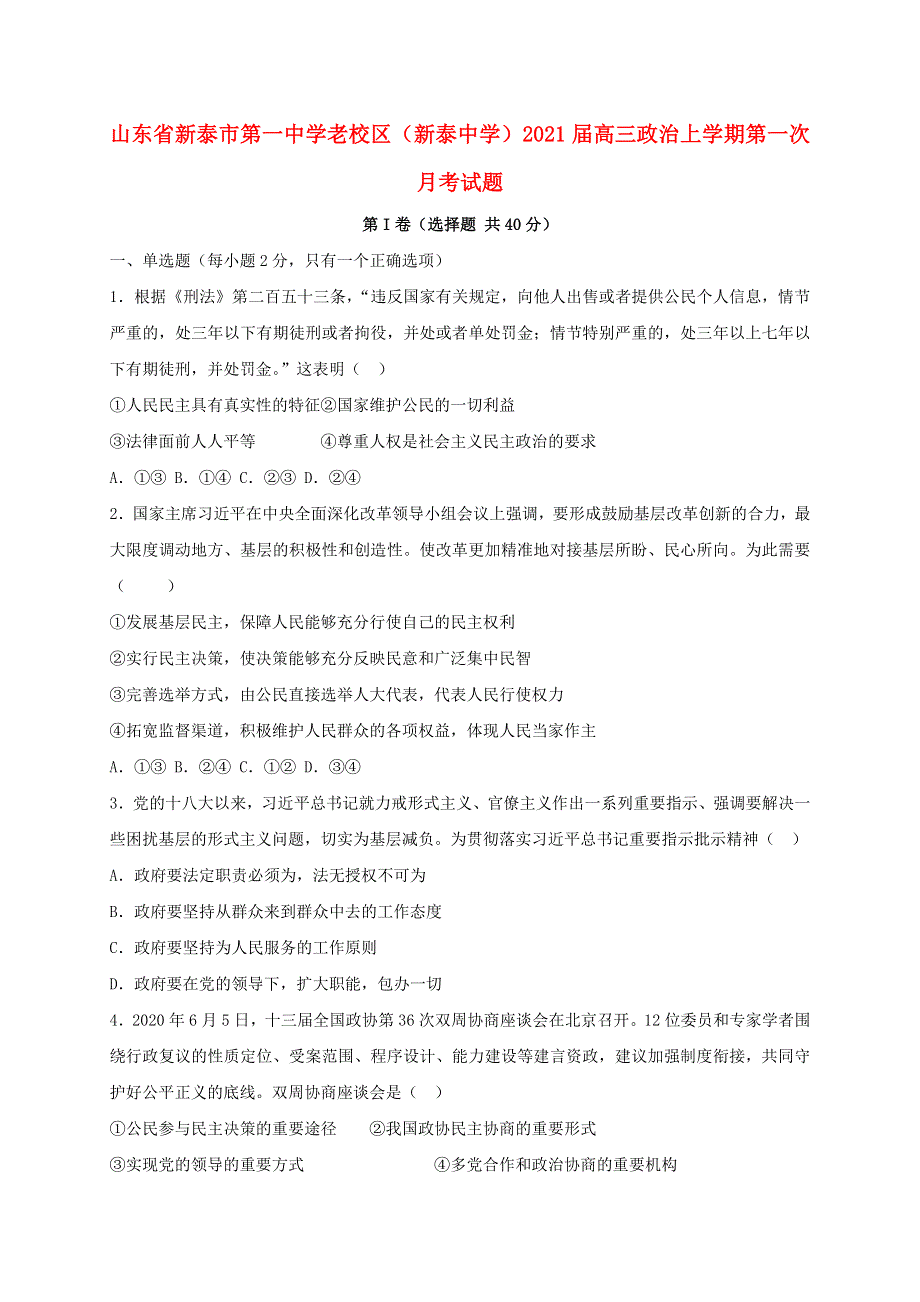 山东省新泰市第一中学老校区（新泰中学）2021届高三政治上学期第一次月考试题

第Ⅰ卷（选择题 共40分）

一、单选题（每小题2分，只有一个正确选项）

1．根据《刑法》第二百五十三条，“违反国家有关规定，向他人出售或者提供公民个人信息，情节严重的，处三年以下有期徒刑或者拘役，并处或者单处罚金；情节特别严重的，处三年以上七年以下有期徒刑，并处罚金。”这表明（ ）

①人民民主具有真实性的特征②国家维护公民的一切利益

③法律面前人人平等 ④尊重人权是社会主义民主政治的要求

A．①③ B．①④ C．②③ D．②④

2．国家主席习近平在中央全面深化改革领导小组会议上强调，要形成鼓励基层改革创新的合力，最大限度调动地方、基层的积极性和创造性。使改革更加精准地对接基层所盼、民心所向。为此需要（ ）

①发展基层民主，保障人民能够充分行使自己的民主权利

②实行民主决策，使决策能够充分反映民意和广泛集中民智

③完善选举方式，由公民直接选举人大代表，代表人民行使权力

④拓宽监督渠道，积极维护人民群众的各项权益，体现人民当家作主

A．①③ B．②④ C．①② D．③④

3．党的十八大以来，习近平总书记就力戒形式主义、官僚主义作出一系列重要指示、强调要解决一些困扰基层的形式主义问题，切实为基层减负。为贯彻落实习近平总书记重要指示批示精神（ ）

A．政府要法定职责必须为，法无授权不可为

B．政府要坚持从群众来到群众中去的工作态度

C．政府要坚持为人民服务的工作原则

D．政府要在党的领导下，扩大职能，包办一切

4．2020年6月5日，十三届全国政协第36次双周协商座谈会在北京召开。12位委员和专家学者围绕行政复议的性质定位、受案范围、程序设计、能力建设等建言资政，建议加强制度衔接，共同守护好公平正义的底线。双周协商座谈会是（ ）

①公民参与民主决策的重要途径 ②我国政协民主协商的重要形式

③实现党的领导的重要方式 ④多党合作和政治协商的重要机构